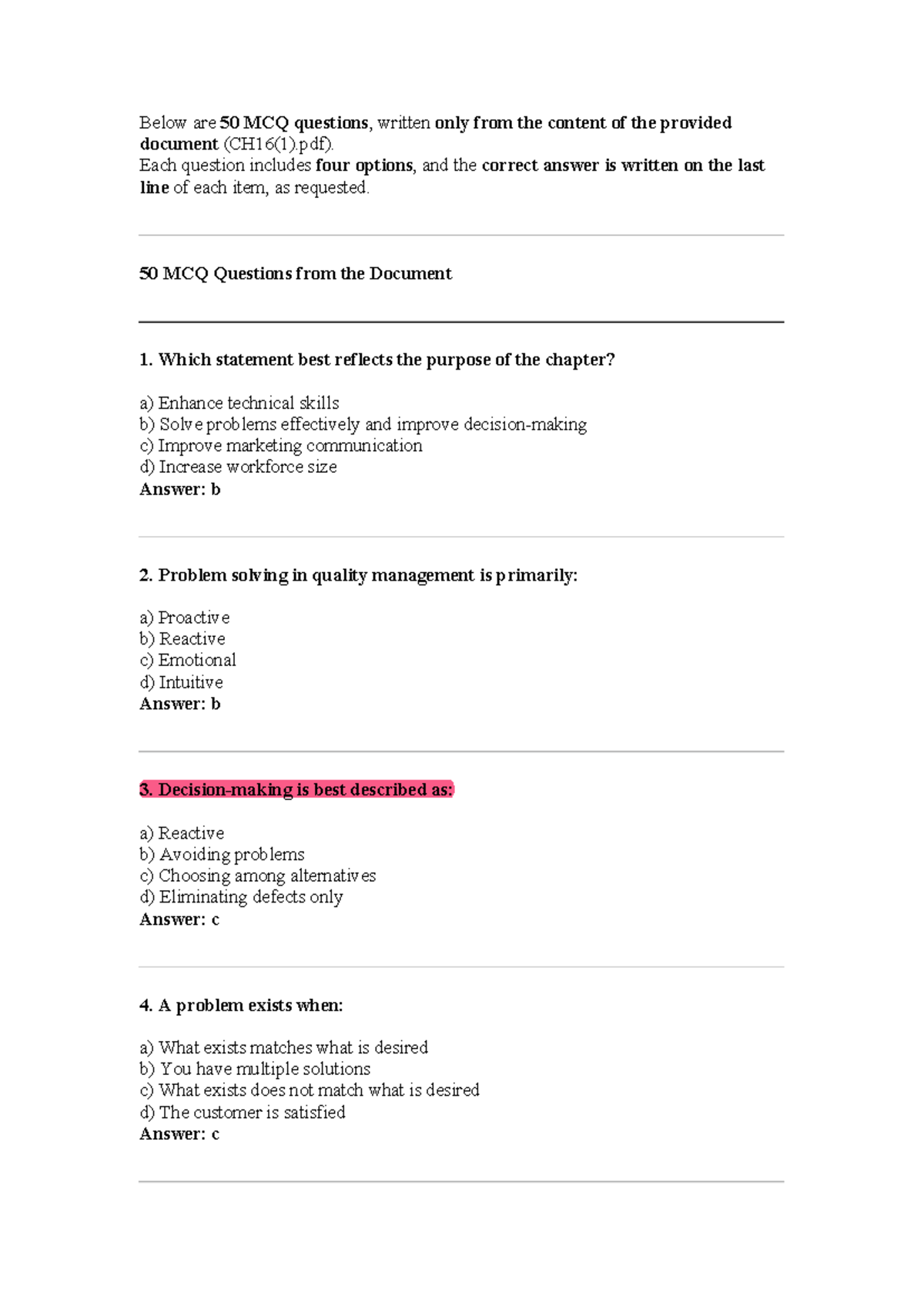 Below are 50 MCQ questions, written only from the content of the provided document (CH16(1).pdf).
Each question includes four options, and the correct answer is written on the last line of each item, as requested.

50 MCQ Questions from the Document

1. Which statement best reflects the purpose of the chapter?

a) Enhance technical skills
b) Solve problems effectively and improve decision-making
c) Improve marketing communication
d) Increase workforce size
Answer: b

2. Problem solving in quality management is primarily:

a) Proactive
b) Reactive
c) Emotional
d) Intuitive
Answer: b

3. Decision-making is best described as:

a) Reactive
b) Avoiding problems
c) Choosing among alternatives
d) Eliminating defects only
Answer: c

4. A problem exists when:

a) What exists matches what is desired
b) You have multiple solutions
c) What exists does not match what is desired
d) The customer is satisfied
Answer: c